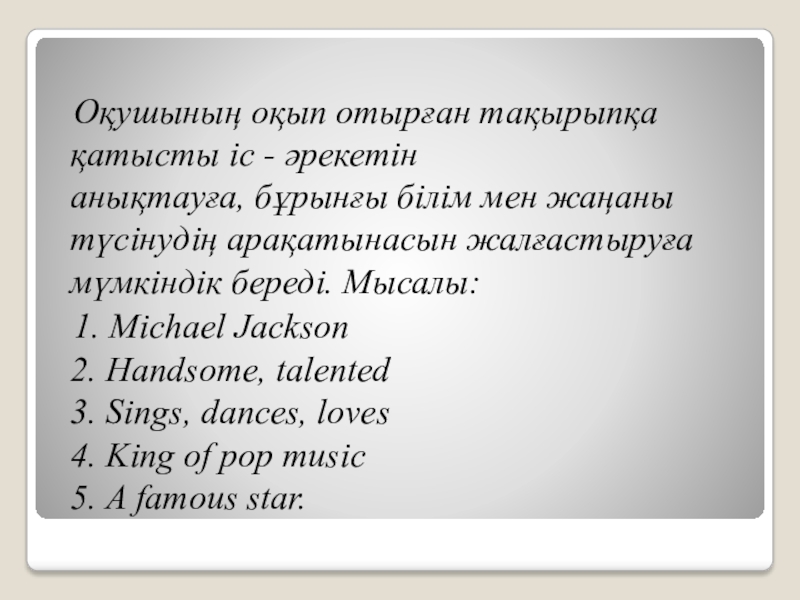 Оқушының оқып отырған тақырыпқа қатысты іс - әрекетін анықтауға, бұрынғы білім мен жаңаны түсінудің арақатынасын жалғастыруға мүмкіндік береді. Мысалы:

1. Michael Jackson
2. Handsome, talented
3. Sings, dances, loves
4. King of pop music
5. A famous star.